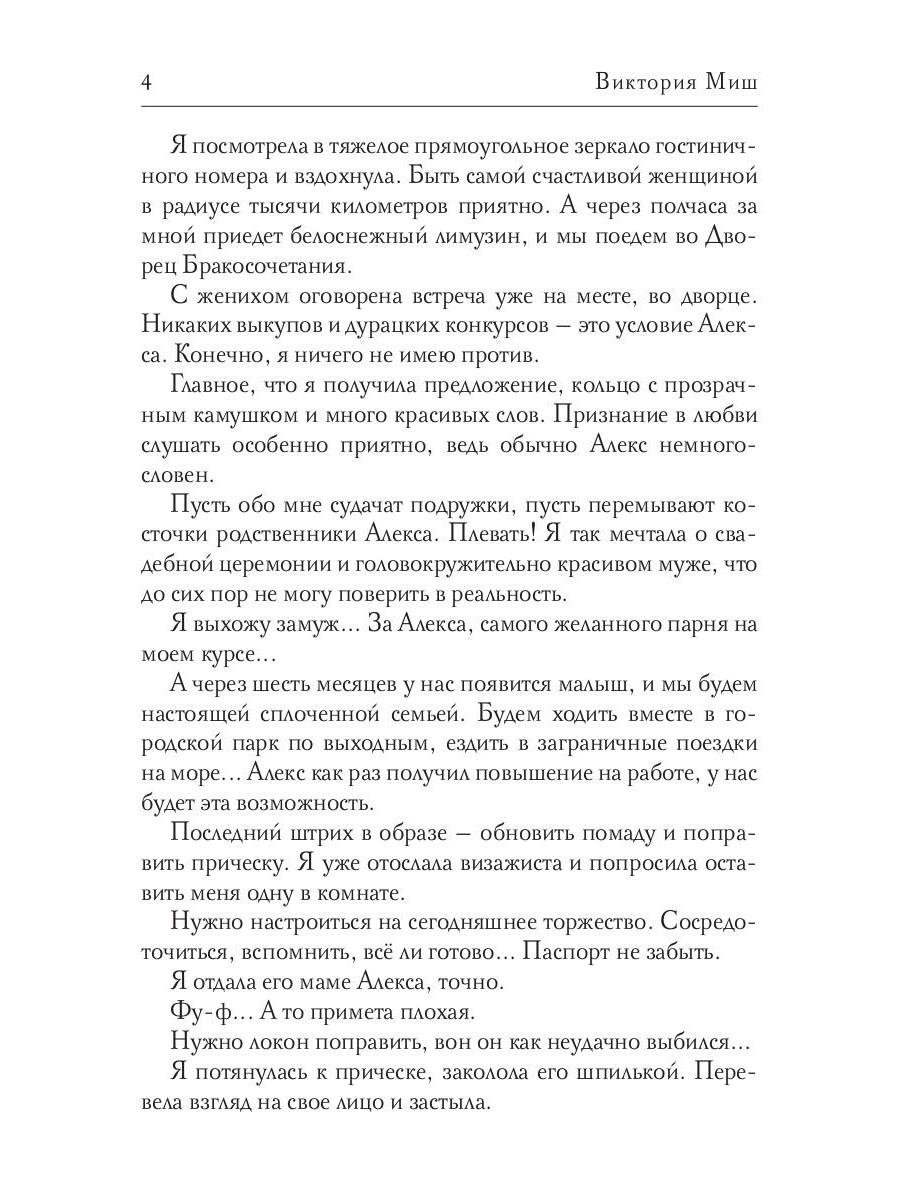 4 Виктория Миш

Я посмотрела в тяжелое прямоугольное зеркало гостиничного номера и вздохнула. Быть самой счастливой женщиной в радиусе тысячи километров приятно. А через полчаса за мной приедет белоснежный лимузин, и мы поедем во Дворец Бракосочетания.

С женихом оговорена встреча уже на месте, во дворце. Никаких выкупов и дурацких конкурсов — это условие Алекса. Конечно, я ничего не имею против.

Главное, что я получила предложение, кольцо с прозрачным камушком и много красивых слов. Признание в любви слушать особенно приятно, ведь обычно Алекс немногословен.

Пусть обо мне судачат подружки, пусть перемывают косточки родственники Алекса. Плевать! Я так мечтала о свадебной церемонии и головокружительно красивом муже, что до сих пор не могу поверить в реальность.

Я выхожу замуж... За Алекса, самого желанного парня на моем курсе...

А через шесть месяцев у нас появится малыш, и мы будем настоящей сплоченной семьей. Будем ходить вместе в городской парк по выходным, ездить в заграничные поездки на море... Алекс как раз получил повышение на работе, у нас будет эта возможность.

Последний штрих в образе — обновить помаду и поправить прическу. Я уже отослала визажиста и попросила оставить меня одну в комнате.

Нужно настроиться на сегодняшнее торжество. Сосредоточиться, вспомнить, всё ли готово... Паспорт не забыть.

Я отдала его маме Алекса, точно.

Фу-ф... А то примета плохая.

Нужно локон поправить, вон он как неудачно выбился...

Я потянулась к прическе, заколола его шпилькой. Перевела взгляд на свое лицо и застыла.